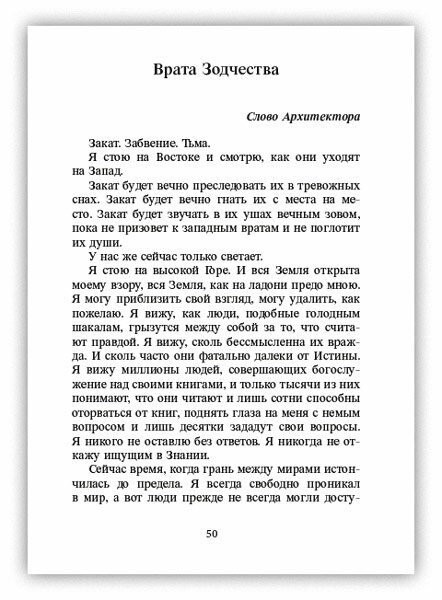 Врата Зодчества

Слово Архитектора

Закат. Забвение. Тьма.

Я стою на Востоке и смотрю, как они уходят на Запад.

Закат будет вечно преследовать их в тревожных снах. Закат будет вечно гнать их с места на место. Закат будет звучать в их ушах вечным зовом, пока не призовет к западным вратам и не поглотит их души.

У нас же сейчас только светает.

Я стою на высокой Горе. И вся Земля открыта моему взору, вся Земля, как на ладони предо мною. Я могу приблизить свой взгляд, могу удалить, как пожелаю. Я вижу, как люди, подобные голодным шакалам, грызутся между собой за то, что считают правдой. Я вижу, сколь бессмысленна их вражда. И сколь часто они фатально далеки от Истины. Я вижу миллионы людей, совершающих богослужение над своими книгами, и только тысячи из них понимают, что они читают и лишь сотни способны оторваться от книг, поднять глаза на меня с немым вопросом и лишь десятки зададут свои вопросы. Я никого не оставлю без ответов. Я никогда не откажу ищущим в Знании.

Сейчас время, когда грань между мирами истончилась до предела. Я всегда свободно проникал в мир, а вот люди прежде не всегда могли досту-

50